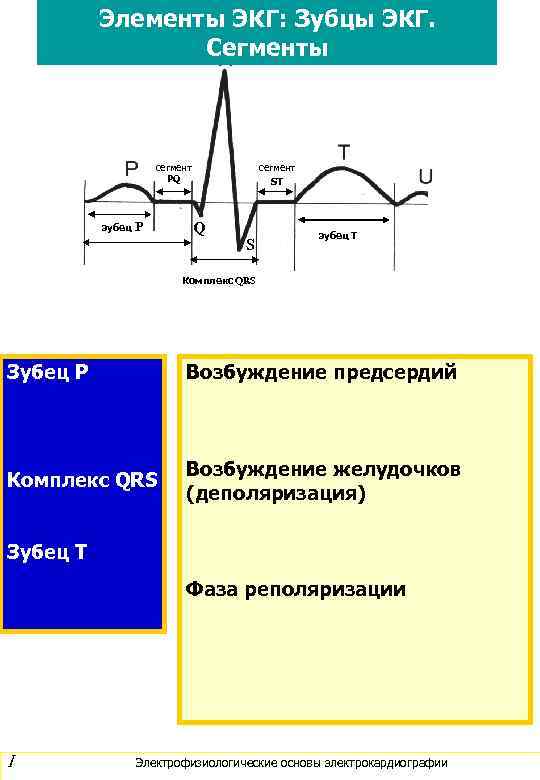 Элементы ЭКГ: Зубцы ЭКГ. Сегменты

P
сегмент PQ
сегмент ST
T
U
зубец P
Q
S
зубец T
Комплекс QRS

Зубец P

Комплекс QRS

Зубец T

Возбуждение предсердий

Возбуждение желудочков (деполяризация)

Фаза реполяризации

I

Электрофизиологические основы электрокардиографии